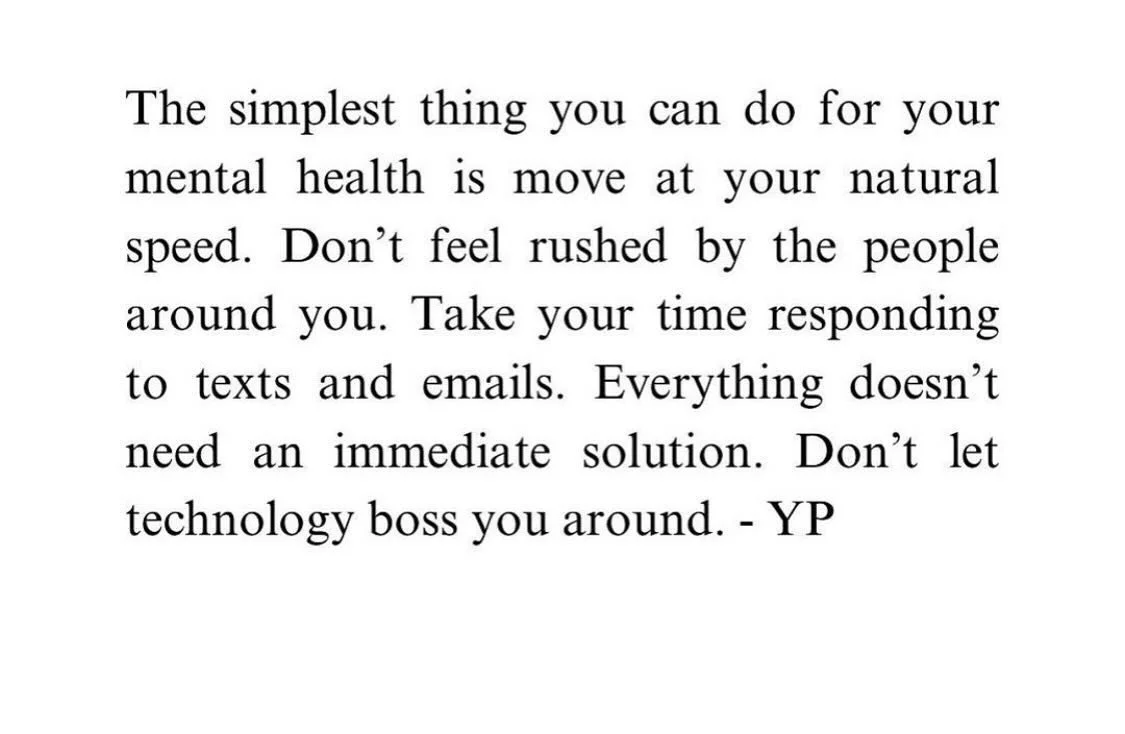 The simplest thing you can do for your mental health is move at your natural speed. Don't feel rushed by the people around you. Take your time responding to texts and emails. Everything doesn't need an immediate solution. Don't let technology boss you around. - YP